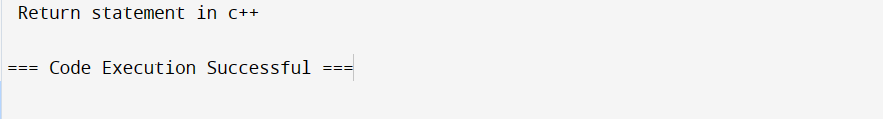 Return statement in c++

=== Code Execution Successful ===